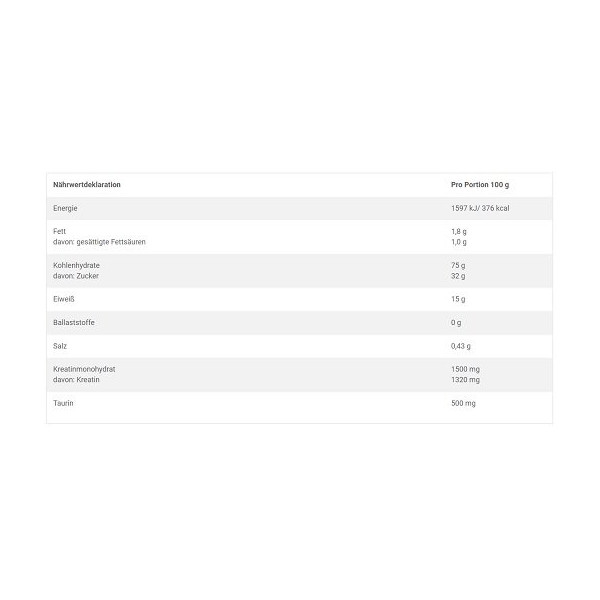 | Nährwertdeklaration | Pro Portion 100 g |
|---|---|
| Energie | 1597 kJ/ 376 kcal |
| Fett davon: gesättigte Fettsäuren | 1,8 g 1,0 g |
| Kohlenhydrate davon: Zucker | 75 g 32 g |
| Eiweiß | 15 g |
| Ballaststoffe | 0 g |
| Salz | 0,43 g |
| Kreatinmonohydrat davon: Kreatin | 1500 mg 1320 mg |
| Taurin | 500 mg |